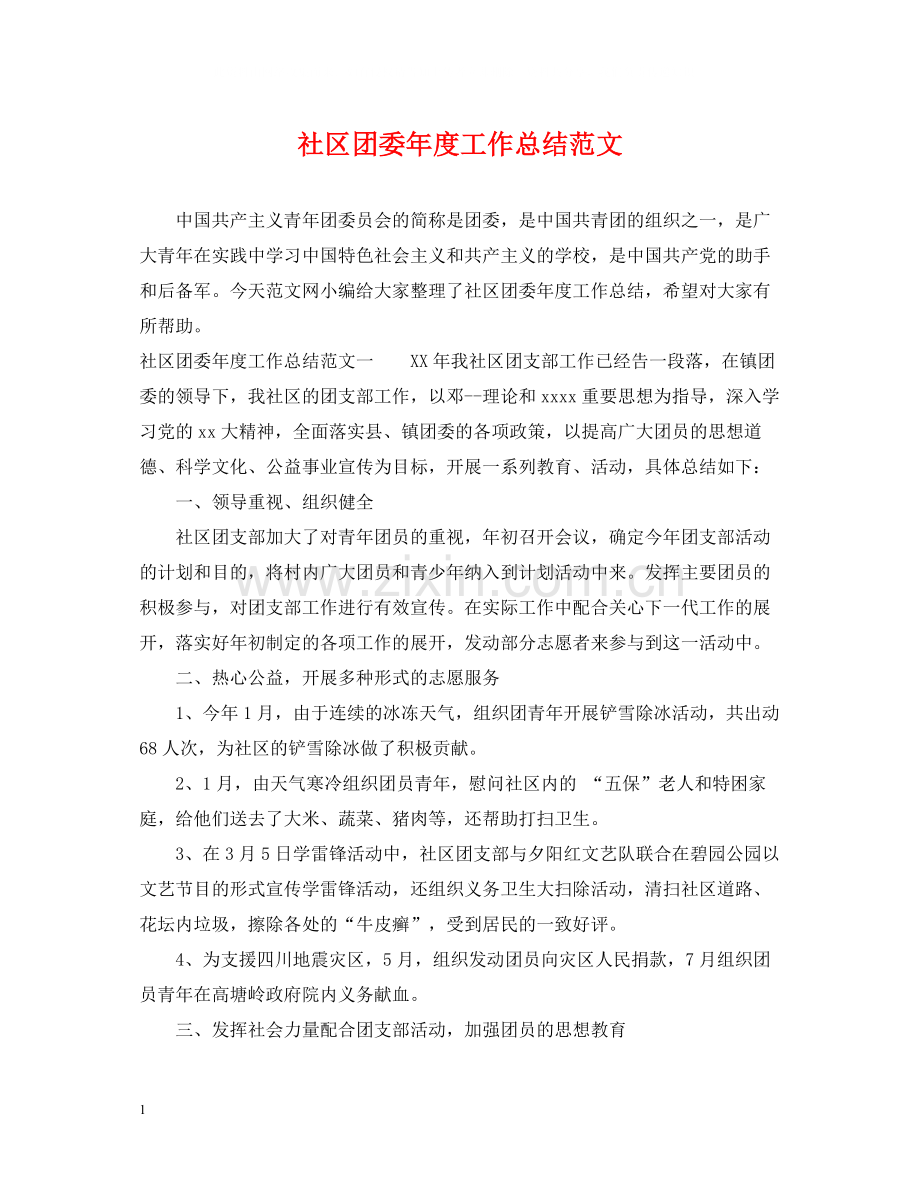 社区团委年度工作总结范文

中国共产主义青年团委员会的简称是团委，是中国共青团的组织之一，是广大青年在实践中学习中国特色社会主义和共产主义的学校，是中国共产党的助手和后备军。今天范文网小编给大家整理了社区团委年度工作总结，希望对大家有所帮助。

社区团委年度工作总结范文一 XX年我社区团支部工作已经告一段落，在镇团委的领导下，我社区的团支部工作，以邓--理论和xxxx重要思想为指导，深入学习党的xx大精神，全面落实县、镇团委的各项政策，以提高广大团员的思想道德、科学文化、公益事业宣传为目标，开展一系列教育、活动，具体总结如下：

一、领导重视、组织健全

社区团支部加大了对青年团员的重视，年初召开会议，确定今年团支部活动的计划和目的，将村内广大团员和青少年纳入到计划活动中来。发挥主要团员的积极参与，对团支部工作进行有效宣传。在实际工作中配合关心下一代工作的展开，落实好年初制定的各项工作的展开，发动部分志愿者来参与到这一活动中。

二、热心公益，开展多种形式的志愿服务

1、今年1月，由于连续的冰冻天气，组织团青年开展铲雪除冰活动，共出动68人次，为社区的铲雪除冰做了积极贡献。

2、1月，由天气寒冷组织团员青年，慰问社区内的 “五保”老人和特困家庭，给他们送去了大米、蔬菜、猪肉等，还帮助打扫卫生。

3、在3月5日学雷锋活动中，社区团支部与夕阳红文艺队联合在碧园公园以文艺节目的形式宣传学雷锋活动，还组织义务卫生大扫除活动，清扫社区道路、花坛内垃圾，擦除各处的“牛皮癣”，受到居民的一致好评。

4、为支援四川地震灾区，5月，组织发动团员向灾区人民捐款，7月组织团员青年在高塘岭政府院内义务献血。

三、发挥社会力量配合团支部活动，加强团员的思想教育

1

www.zixin.com.cn